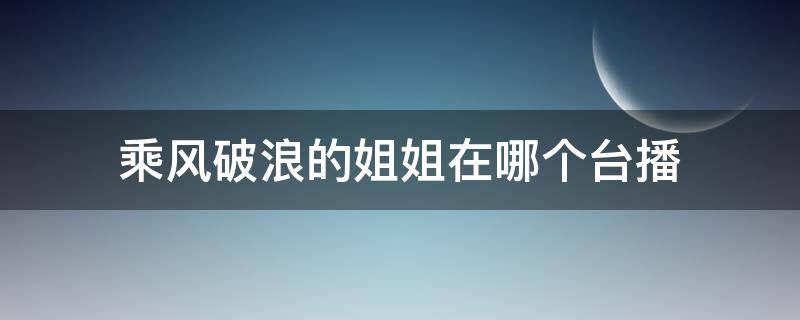 乘风破浪的姐姐在哪个台播